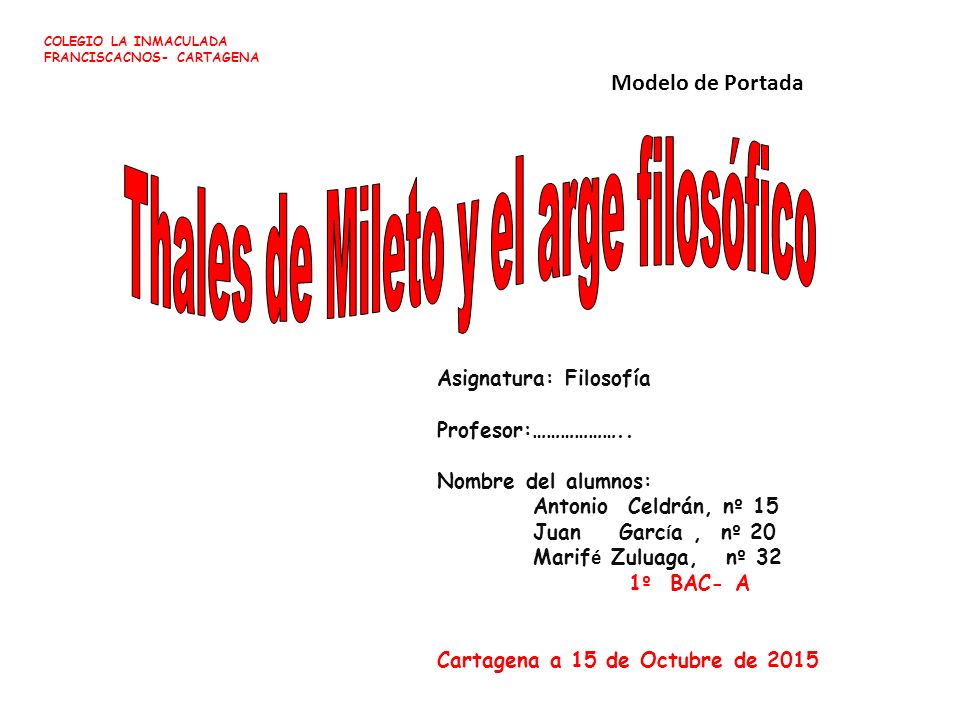 COLEGIO LA INMACULADA
FRANCISCACNOS- CARTAGENA

Modelo de Portada

Thales de Mileto y el arge filosófico

Asignatura: Filosofía

Profesor:………………..

Nombre del alumnos:
Antonio Celdrán, nº 15
Juan García , nº 20
Marifé Zuluaga, nº 32
1º BAC- A

Cartagena a 15 de Octubre de 2015